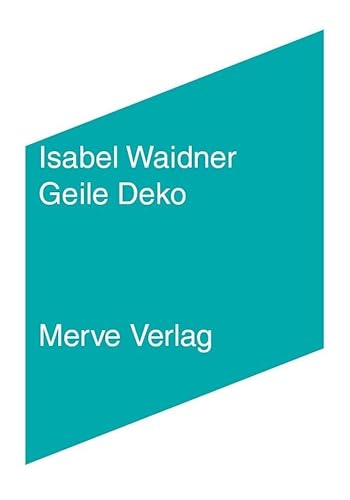 Isabel Waidner
Geile Deko

Merve Verlag